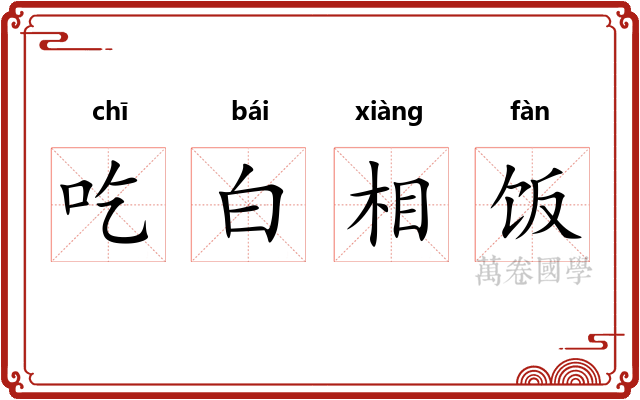 chī bái xiàng fàn

吃 白 相 饭

萬卷國學